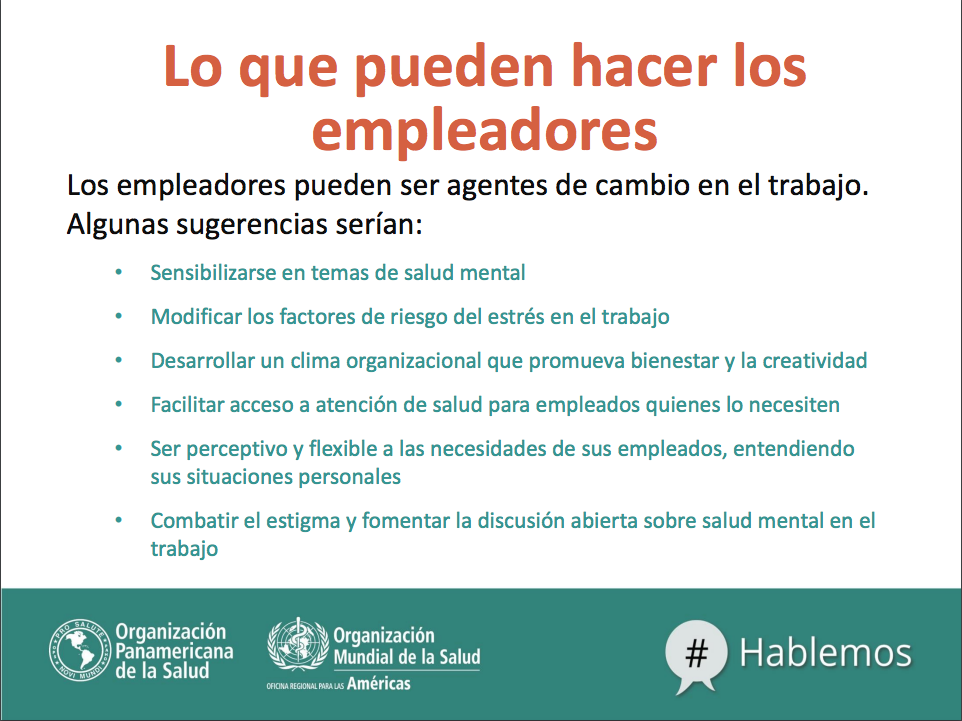 Lo que pueden hacer los empleadores

Los empleadores pueden ser agentes de cambio en el trabajo. Algunas sugerencias serían:

• Sensibilizarse en temas de salud mental
• Modificar los factores de riesgo del estrés en el trabajo
• Desarrollar un clima organizacional que promueva bienestar y la creatividad
• Facilitar acceso a atención de salud para empleados quienes lo necesiten
• Ser perceptivo y flexible a las necesidades de sus empleados, entendiendo sus situaciones personales
• Combatir el estigma y fomentar la discusión abierta sobre salud mental en el trabajo

PRO SALUTE NOVI MUNDI
Organización Panamericana de la Salud

Organización Mundial de la Salud
OFICINA REGIONAL PARA LAS Américas

# Hablemos